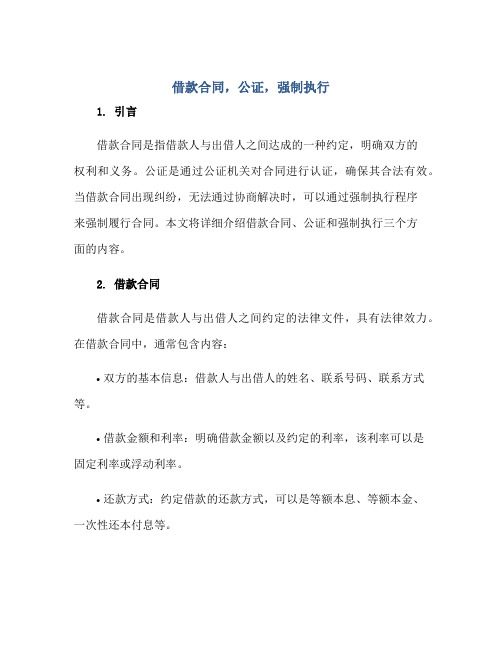 借款合同，公证，强制执行

1. 引言

借款合同是指借款人与出借人之间达成的一种约定，明确双方的权利和义务。公证是通过公证机关对合同进行认证，确保其合法有效。当借款合同出现纠纷，无法通过协商解决时，可以通过强制执行程序来强制履行合同。本文将详细介绍借款合同、公证和强制执行三个方面的内容。

2. 借款合同

借款合同是借款人与出借人之间约定的法律文件，具有法律效力。在借款合同中，通常包含内容：

• 双方的基本信息：借款人与出借人的姓名、联系号码、联系方式等。

• 借款金额和利率：明确借款金额以及约定的利率，该利率可以是固定利率或浮动利率。

• 还款方式：约定借款的还款方式，可以是等额本息、等额本金、一次性还本付息等。